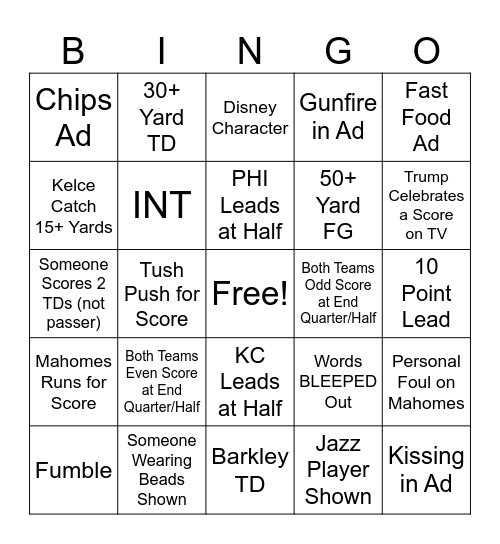 | B | I | N | G | O |
|---|---|---|---|---|
| Chips Ad | 30+ Yard TD | Disney Character | Gunfire in Ad | Fast Food Ad |
| Kelce Catch 15+ Yards | INT | PHI Leads at Half | 50+ Yard FG | Trump Celebrates a Score on TV |
| Someone Scores 2 TDs (not passer) | Tush Push for Score | Free! | Both Teams Odd Score at End Quarter/Half | 10 Point Lead |
| Mahomes Runs for Score | Both Teams Even Score at End Quarter/Half | KC Leads at Half | Words BLEEPED Out | Personal Foul on Mahomes |
| Fumble | Someone Wearing Beads Shown | Barkley TD | Jazz Player Shown | Kissing in Ad |